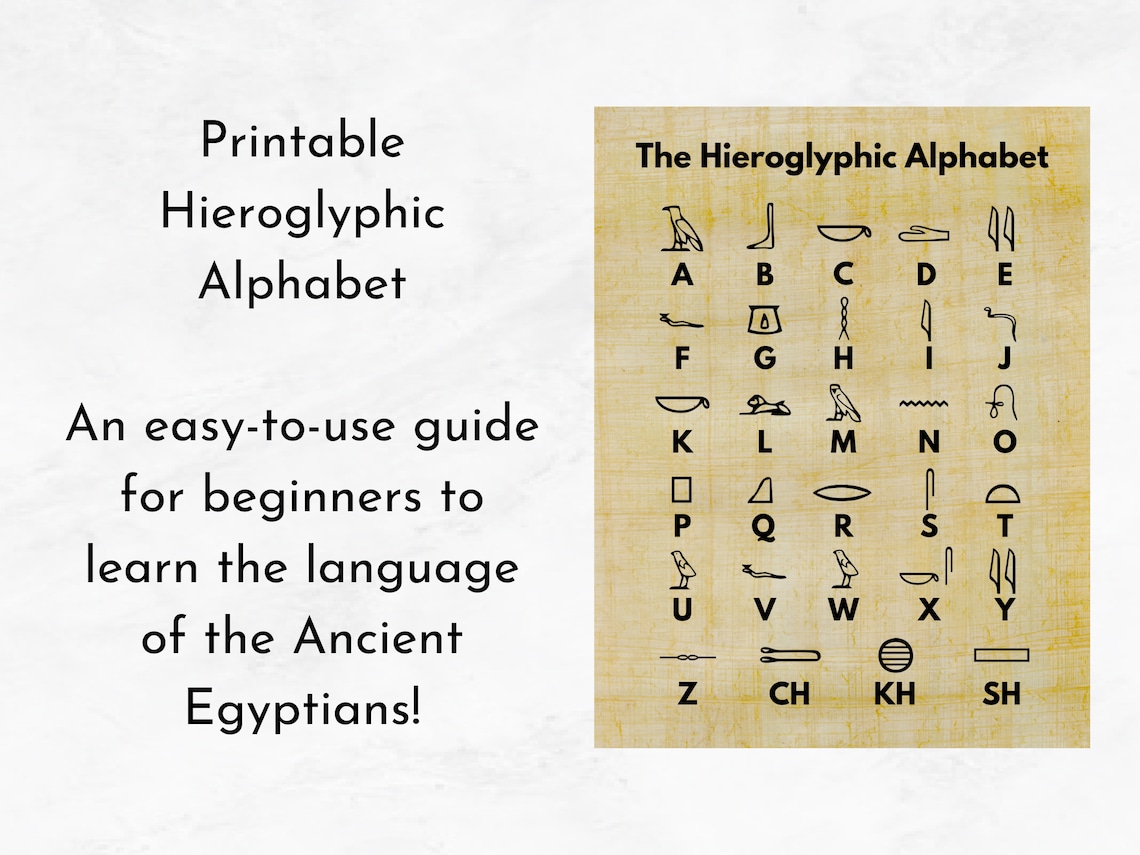 Printable
Hieroglyphic
Alphabet

An easy-to-use guide for beginners to learn the language of the Ancient Egyptians!

The Hieroglyphic Alphabet

A B C D E

F G H I J

K L M N O

P Q R S T

U V W X Y

Z CH KH SH